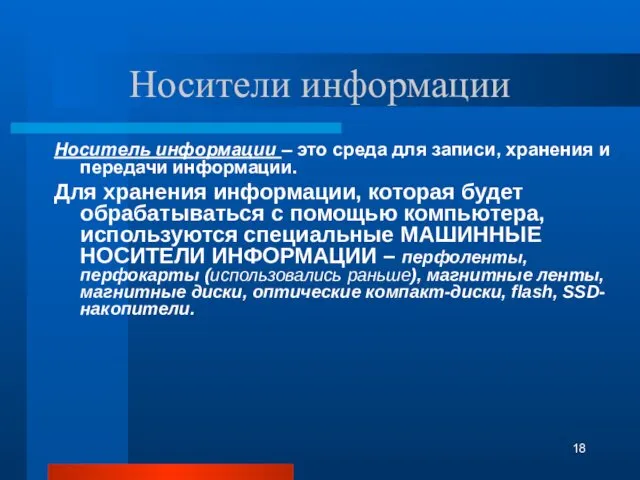 Носители информации

Носитель информации – это среда для записи, хранения и передачи информации.

Для хранения информации, которая будет обрабатываться с помощью компьютера, используются специальные МАШИННЫЕ НОСИТЕЛИ ИНФОРМАЦИИ – перфоленты, перфокарты (использовались раньше), магнитные ленты, магнитные диски, оптические компакт-диски, flash, SSD-накопители.

18